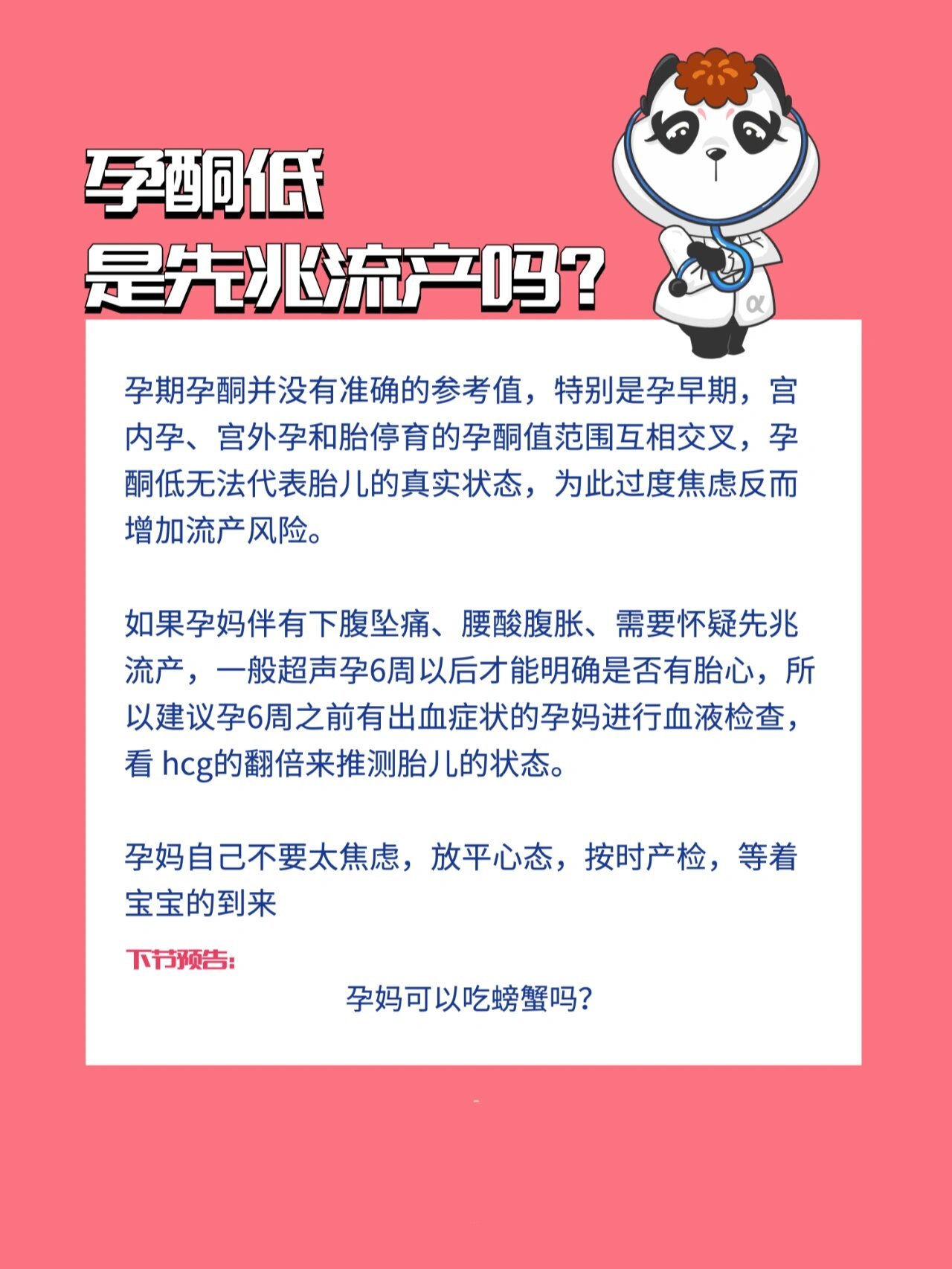 孕酮低
是先兆流产吗？

α

孕期孕酮并没有准确的参考值，特别是孕早期，宫内孕、宫外孕和胎停育的孕酮值范围互相交叉，孕酮低无法代表胎儿的真实状态，为此过度焦虑反而增加流产风险。

如果孕妈伴有下腹坠痛、腰酸腹胀、需要怀疑先兆流产，一般超声孕6周以后才能明确是否有胎心，所以建议孕6周之前有出血症状的孕妈进行血液检查，看 hcg的翻倍来推测胎儿的状态。

孕妈自己不要太焦虑，放平心态，按时产检，等着宝宝的到来

下节预告：

孕妈可以吃螃蟹吗？